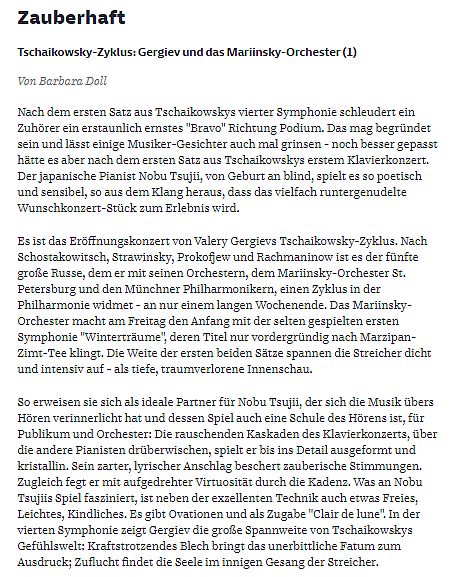 Zauberhaft

Tschaikowsky-Zyklus: Gergiev und das Mariinsky-Orchester (1)

Von Barbara Doll

Nach dem ersten Satz aus Tschaikowskys vierter Symphonie schleudert ein Zuhörer ein erstaunlich ernstes "Bravo" Richtung Podium. Das mag begründet sein und lässt einige Musiker-Gesichter auch mal grinsen - noch besser gepasst hätte es aber nach dem ersten Satz aus Tschaikowskys erstem Klavierkonzert. Der japanische Pianist Nobu Tsujii, von Geburt an blind, spielt es so poetisch und sensibel, so aus dem Klang heraus, dass das vielfach runtergenudelte Wunschkonzert-Stück zum Erlebnis wird.

Es ist das Eröffnungskonzert von Valery Gergievs Tschaikowsky-Zyklus. Nach Schostakowitsch, Strawinsky, Prokofjew und Rachmaninow ist es der fünfte große Russe, dem er mit seinen Orchestern, dem Mariinsky-Orchester St. Petersburg und den Münchner Philharmonikern, einen Zyklus in der Philharmonie widmet - an nur einem langen Wochenende. Das Mariinsky-Orchester macht am Freitag den Anfang mit der selten gespielten ersten Symphonie "Winterträume", deren Titel nur vordergründig nach Marzipan-Zimt-Tee klingt. Die Weite der ersten beiden Sätze spannen die Streicher dicht und intensiv auf - als tiefe, traumverlorene Innenschau.

So erweisen sie sich als ideale Partner für Nobu Tsujii, der sich die Musik übers Hören verinnerlicht hat und dessen Spiel auch eine Schule des Hörens ist, für Publikum und Orchester: Die rauschenden Kaskaden des Klavierkonzerts, über die andere Pianisten drüberwischen, spielt er bis ins Detail ausgeformt und kristallin. Sein zarter, lyrischer Anschlag beschert zauberische Stimmungen. Zugleich fegt er mit aufgedrehter Virtuosität durch die Kadenz. Was an Nobu Tsujiis Spiel fasziniert, ist neben der exzellenten Technik auch etwas Freies, Leichtes, Kindliches. Es gibt Ovationen und als Zugabe "Clair de lune". In der vierten Symphonie zeigt Gergiev die große Spannweite von Tschaikowskys Gefühlswelt: Kraftstrotzendes Blech bringt das unerbittliche Fatum zum Ausdruck; Zuflucht findet die Seele im innigen Gesang der Streicher.